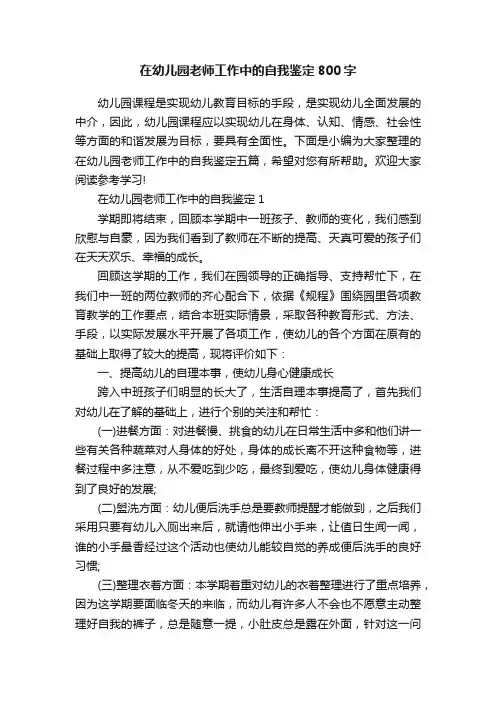 在幼儿园老师工作中的自我鉴定800字

幼儿园课程是实现幼儿教育目标的手段，是实现幼儿全面发展的中介，因此，幼儿园课程应以实现幼儿在身体、认知、情感、社会性等方面的和谐发展为目标，要具有全面性。下面是小编为大家整理的在幼儿园老师工作中的自我鉴定五篇，希望对您有所帮助。欢迎大家阅读参考学习!

在幼儿园老师工作中的自我鉴定1

学期即将结束，回顾本学期中一班孩子、教师的变化，我们感到欣慰与自豪，因为我们看到了教师在不断的提高、天真可爱的孩子们在天天欢乐、幸福的成长。

回顾这学期的工作，我们在园领导的正确指导、支持帮忙下，在我们中一班的两位教师的齐心配合下，依据《规程》围绕园里各项教育教学的工作要点，结合本班实际情景，采取各种教育形式、方法、手段，以实际发展水平开展了各项工作，使幼儿的各个方面在原有的基础上取得了较大的提高，现将评价如下：

一、提高幼儿的自理本事，使幼儿身心健康成长

跨入中班孩子们明显的长大了，生活自理本事提高了，首先我们对幼儿在了解的基础上，进行个别的关注和帮忙：

(一)进餐方面：对进餐慢、挑食的幼儿在日常生活中多和他们讲一些有关各种蔬菜对人身体的好处，身体的成长离不开这种食物等，进餐过程中多注意，从不爱吃到少吃，最终到爱吃，使幼儿身体健康得到了良好的发展;

(二)盥洗方面：幼儿便后洗手总是要教师提醒才能做到，之后我们采用只要有幼儿入厕出来后，就请他伸出小手来，让值日生闻一闻，谁的小手最香经过这个活动也使幼儿能较自觉的养成便后洗手的良好习惯;

(三)整理衣着方面：本学期着重对幼儿的衣着整理进行了重点培养，因为这学期要面临冬天的来临，而幼儿有许多人不会也不愿意主动整理好自我的裤子，总是随意一提，小肚皮总是露在外面，针对这一问